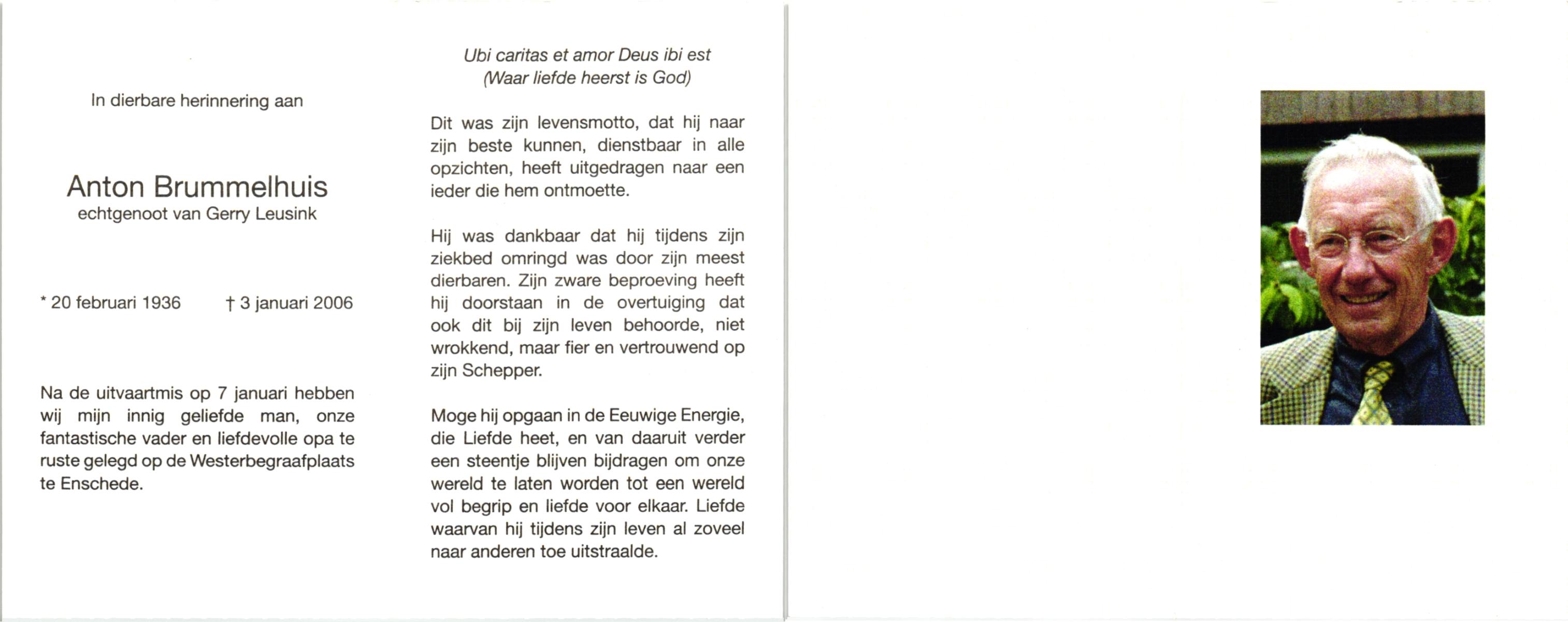 In dierbare herinnering aan

Anton Brummelhuis
echtgenoot van Gerry Leusink

* 20 februari 1936 † 3 januari 2006

Na de uitvaartmis op 7 januari hebben wij mijn innig geliefde man, onze fantastische vader en liefdevolle opa te ruste gelegd op de Westerbegraafplaats te Enschede.

Ubi caritas et amor Deus ibi est
(Waar liefde heerst is God)

Dit was zijn levensmotto, dat hij naar zijn beste kunnen, dienstbaar in alle opzichten, heeft uitgedragen naar een ieder die hem ontmoette.

Hij was dankbaar dat hij tijdens zijn ziekbed omringd was door zijn meest dierbaren. Zijn zware beproeving heeft hij doorstaan in de overtuiging dat ook dit bij zijn leven behoorde, niet wrokkend, maar fier en vertrouwend op zijn Schepper.

Moge hij opgaan in de Eeuwige Energie, die Liefde heet, en van daaruit verder een steentje blijven bijdragen om onze wereld te laten worden tot een wereld vol begrip en liefde voor elkaar. Liefde waarvan hij tijdens zijn leven al zoveel naar anderen toe uitstraalde.